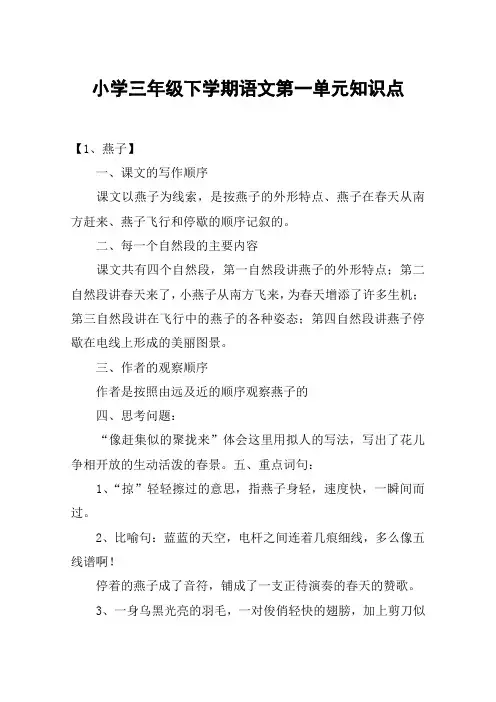 小学三年级下学期语文第一单元知识点

【1、燕子】

一、课文的写作顺序

课文以燕子为线索，是按燕子的外形特点、燕子在春天从南方赶来、燕子飞行和停歇的顺序记叙的。

二、每一个自然段的主要内容

课文共有四个自然段，第一自然段讲燕子的外形特点；第二自然段讲春天来了，小燕子从南方飞来，为春天增添了许多生机；第三自然段讲在飞行中的燕子的各种姿态；第四自然段讲燕子停歇在电线上形成的美丽图景。

三、作者的观察顺序

作者是按照由远及近的顺序观察燕子的

四、思考问题：

“像赶集似的聚拢来”体会这里用拟人的写法，写出了花儿争相开放的生动活泼的春景。五、重点词句：

1、“掠”轻轻擦过的意思，指燕子身轻，速度快，一瞬间而过。

2、比喻句：蓝蓝的天空，电杆之间连着几痕细线，多么像五线谱啊！

停着的燕子成了音符，铺成了一支正待演奏的春天的赞歌。

3、一身乌黑光亮的羽毛，一对俊俏轻快的翅膀，加上剪刀似